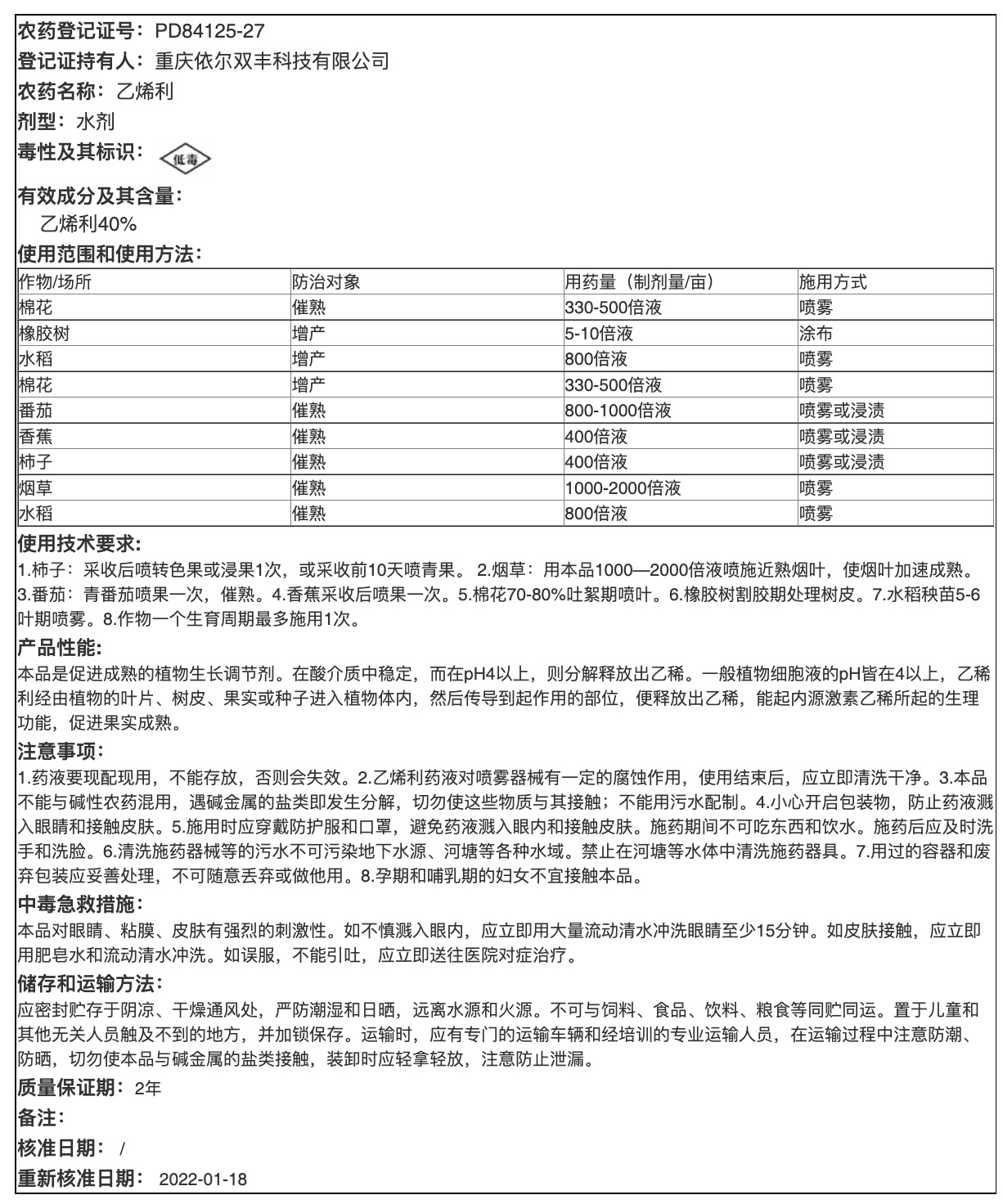 农药登记证号：PD84125-27
登记证持有人：重庆依尔双丰科技有限公司
农药名称：乙烯利
剂型：水剂
毒性及其标识：低毒
有效成分及其含量：
乙烯利40%
使用范围和使用方法：

| 作物/场所 | 防治对象 | 用药量（制剂量/亩） | 施用方式 |
|---|---|---|---|
| 棉花 | 催熟 | 330-500倍液 | 喷雾 |
| 橡胶树 | 增产 | 5-10倍液 | 涂布 |
| 水稻 | 增产 | 800倍液 | 喷雾 |
| 棉花 | 增产 | 330-500倍液 | 喷雾 |
| 番茄 | 催熟 | 800-1000倍液 | 喷雾或浸渍 |
| 香蕉 | 催熟 | 400倍液 | 喷雾或浸渍 |
| 柿子 | 催熟 | 400倍液 | 喷雾或浸渍 |
| 烟草 | 催熟 | 1000-2000倍液 | 喷雾 |
| 水稻 | 催熟 | 800倍液 | 喷雾 |

使用技术要求:
1.柿子：采收后喷转色果或浸果1次，或采收前10天喷青果。 2.烟草：用本品1000—2000倍液喷施近熟烟叶，使烟叶加速成熟。3.番茄：青番茄喷果一次，催熟。4.香蕉采收后喷果一次。5.棉花70-80%吐絮期喷叶。6.橡胶树割胶期处理树皮。7.水稻秧苗5-6叶期喷雾。8.作物一个生育周期最多施用1次。
产品性能:
本品是促进成熟的植物生长调节剂。在酸介质中稳定，而在pH4以上，则分解释放出乙稀。一般植物细胞液的pH皆在4以上，乙稀利经由植物的叶片、树皮、果实或种子进入植物体内，然后传导到起作用的部位，便释放出乙稀，能起内源激素乙稀所起的生理功能，促进果实成熟。
注意事项:
1.药液要现配现用，不能存放，否则会失效。2.乙烯利药液对喷雾器械有一定的腐蚀作用，使用结束后，应立即清洗干净。3.本品不能与碱性农药混用，遇碱金属的盐类即发生分解，切勿使这些物质与其接触；不能用污水配制。4.小心开启包装物，防止药液溅入眼睛和接触皮肤。5.施用时应穿戴防护服和口罩，避免药液溅入眼内和接触皮肤。施药期间不可吃东西和饮水。施药后应及时洗手和洗脸。6.清洗施药器械等的污水不可污染地下水源、河塘等各种水域。禁止在河塘等水体中清洗施药器具。7.用过的容器和废弃包装应妥善处理，不可随意丢弃或做他用。8.孕期和哺乳期的妇女不宜接触本品。
中毒急救措施:
本品对眼睛、粘膜、皮肤有强烈的刺激性。如不慎溅入眼内，应立即用大量流动清水冲洗眼睛至少15分钟。如皮肤接触，应立即用肥皂水和流动清水冲洗。如误服，不能引吐，应立即送往医院对症治疗。
储存和运输方法:
应密封贮存于阴凉、干燥通风处，严防潮湿和日晒，远离水源和火源。不可与饲料、食品、饮料、粮食等同贮同运。置于儿童和其他无关人员触及不到的地方，并加锁保存。运输时，应有专门的运输车辆和经培训的专业运输人员，在运输过程中注意防潮、防晒，切勿使本品与碱金属的盐类接触，装卸时应轻拿轻放，注意防止泄漏。
质量保证期：2年
备注：
核准日期： /
重新核准日期： 2022-01-18